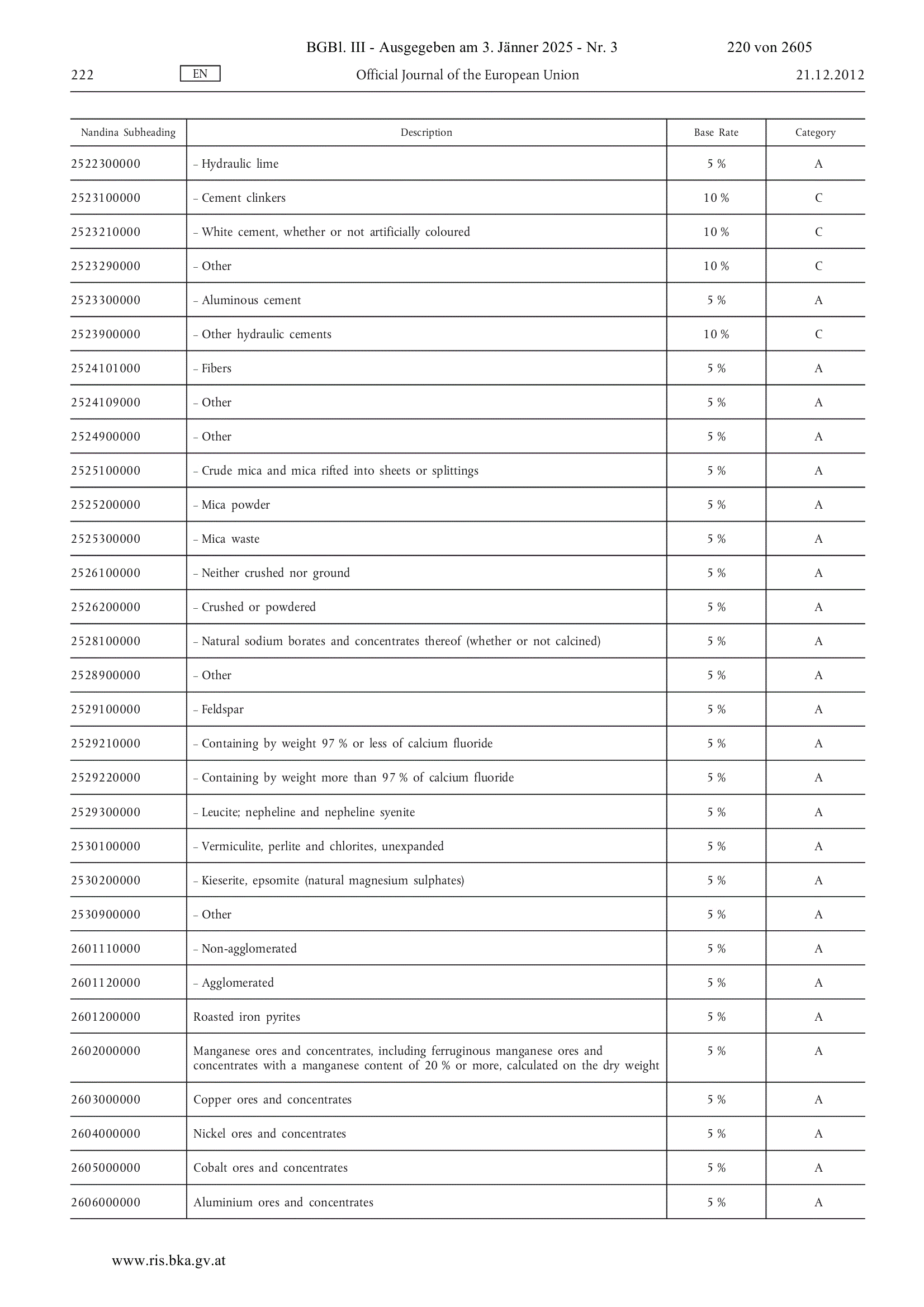 BGBl. III - Ausgegeben am 3. Jänner 2025 - Nr. 3 220 von 2605

222 EN Official Journal of the European Union 21.12.2012

| Nandina Subheading | Description | Base Rate | Category |
|---|---|---|---|
| 2522300000 | – Hydraulic lime | 5 % | A |
| 2523100000 | – Cement clinkers | 10 % | C |
| 2523210000 | – White cement, whether or not artificially coloured | 10 % | C |
| 2523290000 | – Other | 10 % | C |
| 2523300000 | – Aluminous cement | 5 % | A |
| 2523900000 | – Other hydraulic cements | 10 % | C |
| 2524101000 | – Fibers | 5 % | A |
| 2524109000 | – Other | 5 % | A |
| 2524900000 | – Other | 5 % | A |
| 2525100000 | – Crude mica and mica rifted into sheets or splittings | 5 % | A |
| 2525200000 | – Mica powder | 5 % | A |
| 2525300000 | – Mica waste | 5 % | A |
| 2526100000 | – Neither crushed nor ground | 5 % | A |
| 2526200000 | – Crushed or powdered | 5 % | A |
| 2528100000 | – Natural sodium borates and concentrates thereof (whether or not calcined) | 5 % | A |
| 2528900000 | – Other | 5 % | A |
| 2529100000 | – Feldspar | 5 % | A |
| 2529210000 | – Containing by weight 97 % or less of calcium fluoride | 5 % | A |
| 2529220000 | – Containing by weight more than 97 % of calcium fluoride | 5 % | A |
| 2529300000 | – Leucite; nepheline and nepheline syenite | 5 % | A |
| 2530100000 | – Vermiculite, perlite and chlorites, unexpanded | 5 % | A |
| 2530200000 | – Kieserite, epsomite (natural magnesium sulphates) | 5 % | A |
| 2530900000 | – Other | 5 % | A |
| 2601110000 | – Non-agglomerated | 5 % | A |
| 2601120000 | – Agglomerated | 5 % | A |
| 2601200000 | Roasted iron pyrites | 5 % | A |
| 2602000000 | Manganese ores and concentrates, including ferruginous manganese ores and concentrates with a manganese content of 20 % or more, calculated on the dry weight | 5 % | A |
| 2603000000 | Copper ores and concentrates | 5 % | A |
| 2604000000 | Nickel ores and concentrates | 5 % | A |
| 2605000000 | Cobalt ores and concentrates | 5 % | A |
| 2606000000 | Aluminium ores and concentrates | 5 % | A |

www.ris.bka.gv.at